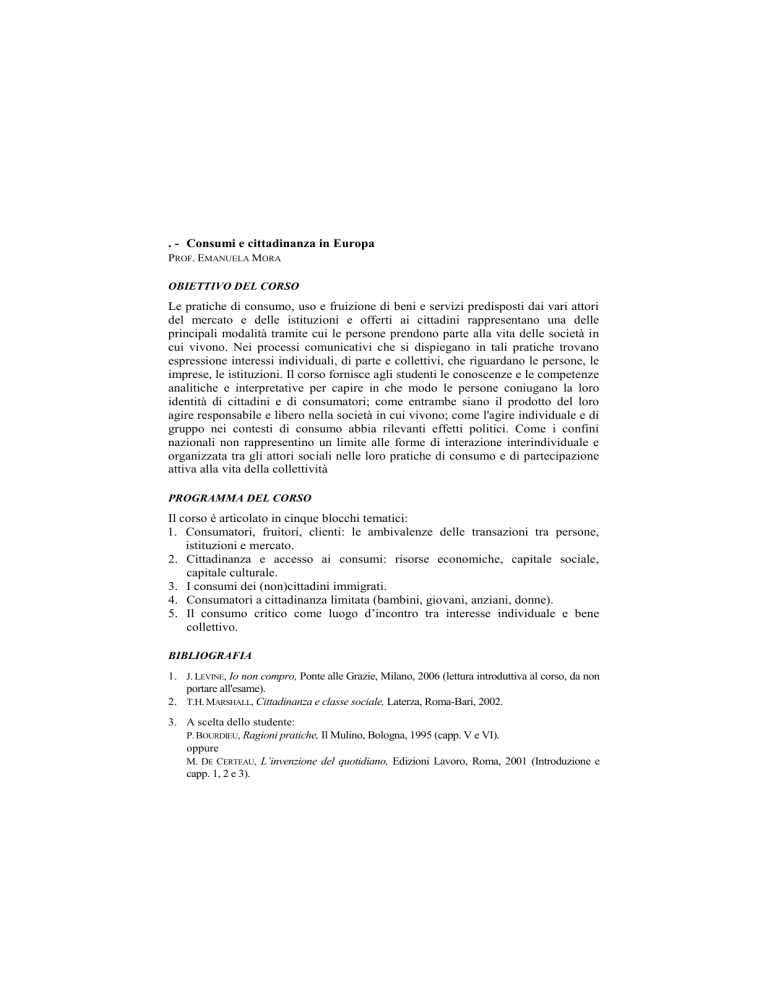 . - Consumi e cittadinanza in Europa
PROF. EMANUELA MORA

OBIETTIVO DEL CORSO

Le pratiche di consumo, uso e fruizione di beni e servizi predisposti dai vari attori del mercato e delle istituzioni e offerti ai cittadini rappresentano una delle principali modalità tramite cui le persone prendono parte alla vita delle società in cui vivono. Nei processi comunicativi che si dispiegano in tali pratiche trovano espressione interessi individuali, di parte e collettivi, che riguardano le persone, le imprese, le istituzioni. Il corso fornisce agli studenti le conoscenze e le competenze analitiche e interpretative per capire in che modo le persone coniugano la loro identità di cittadini e di consumatori; come entrambe siano il prodotto del loro agire responsabile e libero nella società in cui vivono; come l'agire individuale e di gruppo nei contesti di consumo abbia rilevanti effetti politici. Come i confini nazionali non rappresentino un limite alle forme di interazione interindividuale e organizzata tra gli attori sociali nelle loro pratiche di consumo e di partecipazione attiva alla vita della collettività

PROGRAMMA DEL CORSO

Il corso è articolato in cinque blocchi tematici:
1. Consumatori, fruitori, clienti: le ambivalenze delle transazioni tra persone, istituzioni e mercato.
2. Cittadinanza e accesso ai consumi: risorse economiche, capitale sociale, capitale culturale.
3. I consumi dei (non)cittadini immigrati.
4. Consumatori a cittadinanza limitata (bambini, giovani, anziani, donne).
5. Il consumo critico come luogo d'incontro tra interesse individuale e bene collettivo.

BIBLIOGRAFIA

1. J. LEVINE, Io non compro, Ponte alle Grazie, Milano, 2006 (lettura introduttiva al corso, da non portare all'esame).
2. T.H. MARSHALL, Cittadinanza e classe sociale, Laterza, Roma-Bari, 2002.
3. A scelta dello studente:
P. BOURDIEU, Ragioni pratiche, Il Mulino, Bologna, 1995 (capp. V e VI).
oppure
M. DE CERTEAU, L'invenzione del quotidiano, Edizioni Lavoro, Roma, 2001 (Introduzione e capp. 1, 2 e 3).